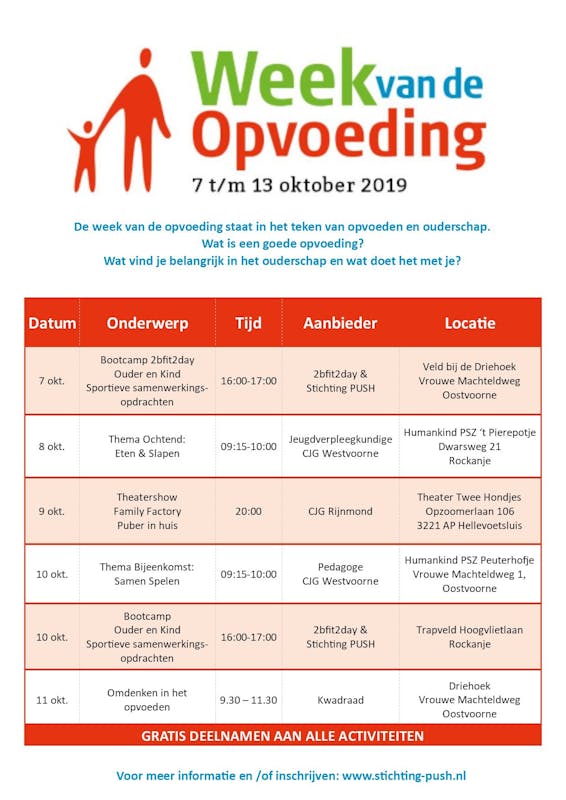 Week van de Opvoeding
7 t/m 13 oktober 2019

De week van de opvoeding staat in het teken van opvoeden en ouderschap.
Wat is een goede opvoeding?
Wat vind je belangrijk in het ouderschap en wat doet het met je?

| Datum | Onderwerp | Tijd | Aanbieder | Locatie |
|---|---|---|---|---|
| 7 okt. | Bootcamp 2bfit2day Ouder en Kind Sportieve samenwerkingsopdrachten | 16:00-17:00 | 2bfit2day & Stichting PUSH | Veld bij de Driehoek Vrouwe Machteldweg Oostvoorne |
| 8 okt. | Thema Ochtend: Eten & Slapen | 09:15-10:00 | Jeugdverpleegkundige CJG Westvoorne | Humankind PSZ 't Pierepotje Dwarsweg 21 Rockanje |
| 9 okt. | Theatershow Family Factory Puber in huis | 20:00 | CJG Rijnmond | Theater Twee Hondjes Opzoomerlaan 106 3221 AP Hellevoetsluis |
| 10 okt. | Thema Bijeenkomst: Samen Spelen | 09:15-10:00 | Pedagoge CJG Westvoorne | Humankind PSZ Peuterhofje Vrouwe Machteldweg 1, Oostvoorne |
| 10 okt. | Bootcamp Ouder en Kind Sportieve samenwerkingsopdrachten | 16:00-17:00 | 2bfit2day & Stichting PUSH | Trapveld Hoogvlietlaan Rockanje |
| 11 okt. | Omdenken in het opvoeden | 9.30 – 11.30 | Kwadraad | Driehoek Vrouwe Machteldweg Oostvoorne |

GRATIS DEELNAMEN AAN ALLE ACTIVITEITEN

Voor meer informatie en /of inschrijven: www.stichting-push.nl